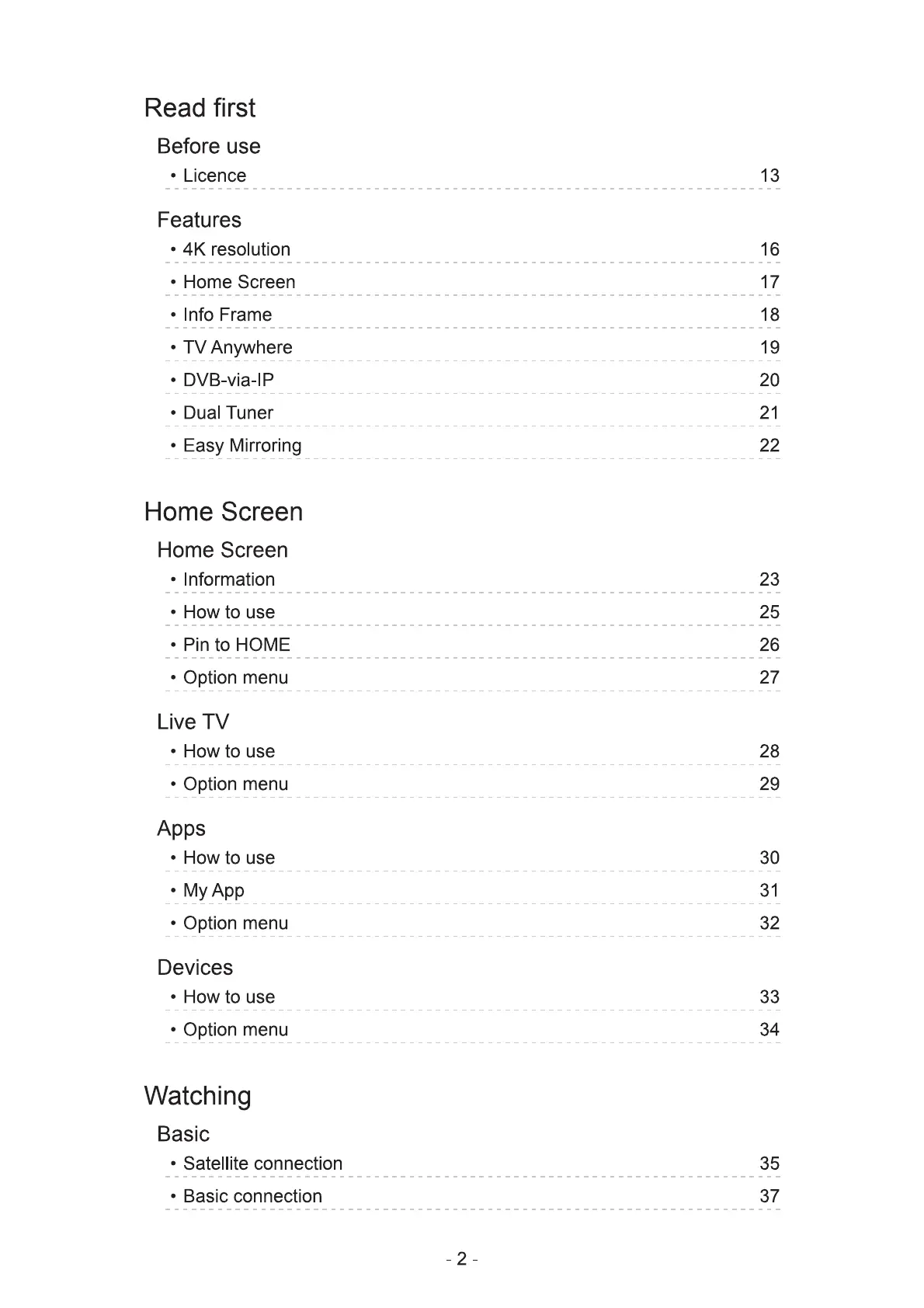 Read first

Before use

• Licence 13

Features

• 4K resolution 16

• Home Screen 17

• Info Frame 18

• TV Anywhere 19

• DVB-via-IP 20

• Dual Tuner 21

• Easy Mirroring 22

Home Screen

Home Screen

• Information 23

• How to use 25

• Pin to HOME 26

• Option menu 27

Live TV

• How to use 28

• Option menu 29

Apps

• How to use 30

• My App 31

• Option menu 32

Devices

• How to use 33

• Option menu 34

Watching

Basic

• Satellite connection 35

• Basic connection 37

- 2 -